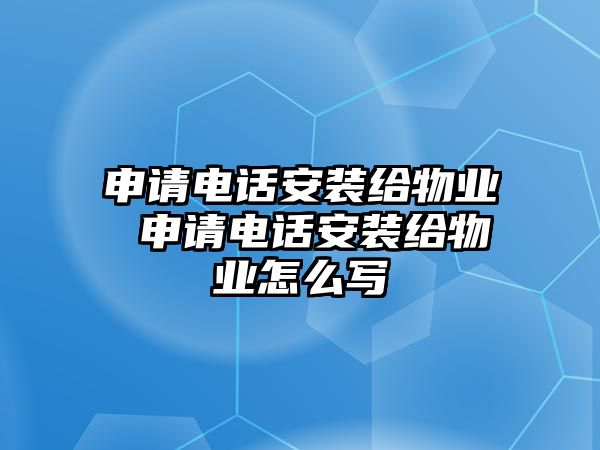 申请电话安装给物业 申请电话安装给物业怎么写